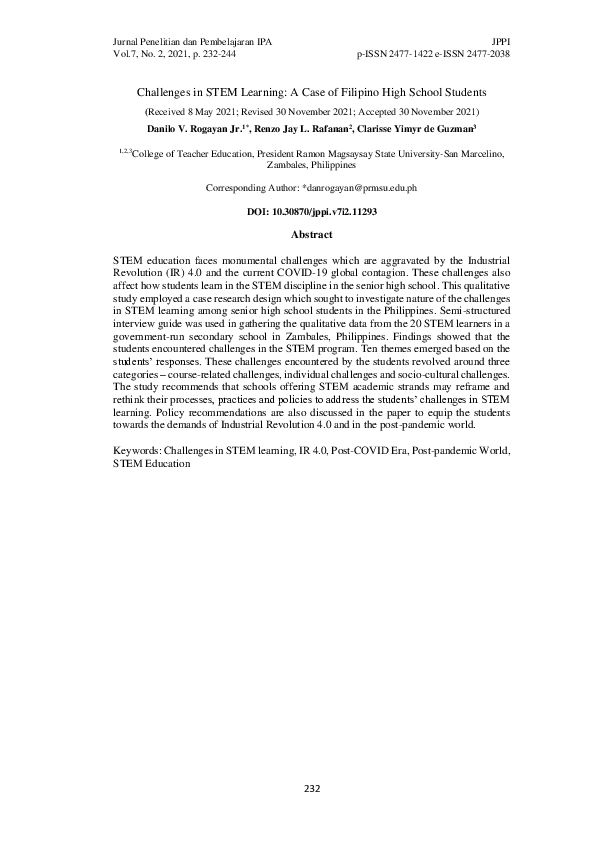 Jurnal Penelitian dan Pembelajaran IPA
Vol.7, No. 2, 2021, p. 232-244

JPPI
p-ISSN 2477-1422 e-ISSN 2477-2038

Challenges in STEM Learning: A Case of Filipino High School Students

(Received 8 May 2021; Revised 30 November 2021; Accepted 30 November 2021)

Danilo V. Rogayan Jr.$^{1*}$, Renzo Jay L. Rafanan$^{2}$, Clarisse Yimyr de Guzman$^{3}$

$^{1,2,3}$College of Teacher Education, President Ramon Magsaysay State University-San Marcelino, Zambales, Philippines

Corresponding Author: *danrogayan@prmsu.edu.ph

DOI: 10.30870/jppi.v7i2.11293

Abstract

STEM education faces monumental challenges which are aggravated by the Industrial Revolution (IR) 4.0 and the current COVID-19 global contagion. These challenges also affect how students learn in the STEM discipline in the senior high school. This qualitative study employed a case research design which sought to investigate nature of the challenges in STEM learning among senior high school students in the Philippines. Semi-structured interview guide was used in gathering the qualitative data from the 20 STEM learners in a government-run secondary school in Zambales, Philippines. Findings showed that the students encountered challenges in the STEM program. Ten themes emerged based on the students' responses. These challenges encountered by the students revolved around three categories – course-related challenges, individual challenges and socio-cultural challenges. The study recommends that schools offering STEM academic strands may reframe and rethink their processes, practices and policies to address the students' challenges in STEM learning. Policy recommendations are also discussed in the paper to equip the students towards the demands of Industrial Revolution 4.0 and in the post-pandemic world.

Keywords: Challenges in STEM learning, IR 4.0, Post-COVID Era, Post-pandemic World, STEM Education

232